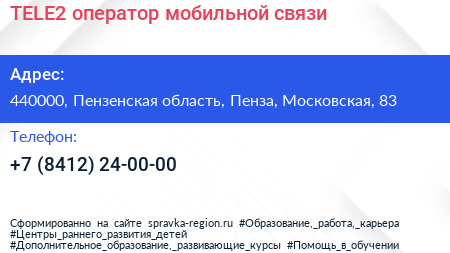 TELE2 оператор мобильной связи

Адрес:

440000, Пензенская область, Пенза, Московская, 83

Телефон:

+7 (8412) 24-00-00

Сформированно на сайте spravka-region.ru #Образование,_работа,_карьера #Центры_раннего_развития_детей #Дополнительное_образование,_развивающие_курсы #Помощь_в_обучении